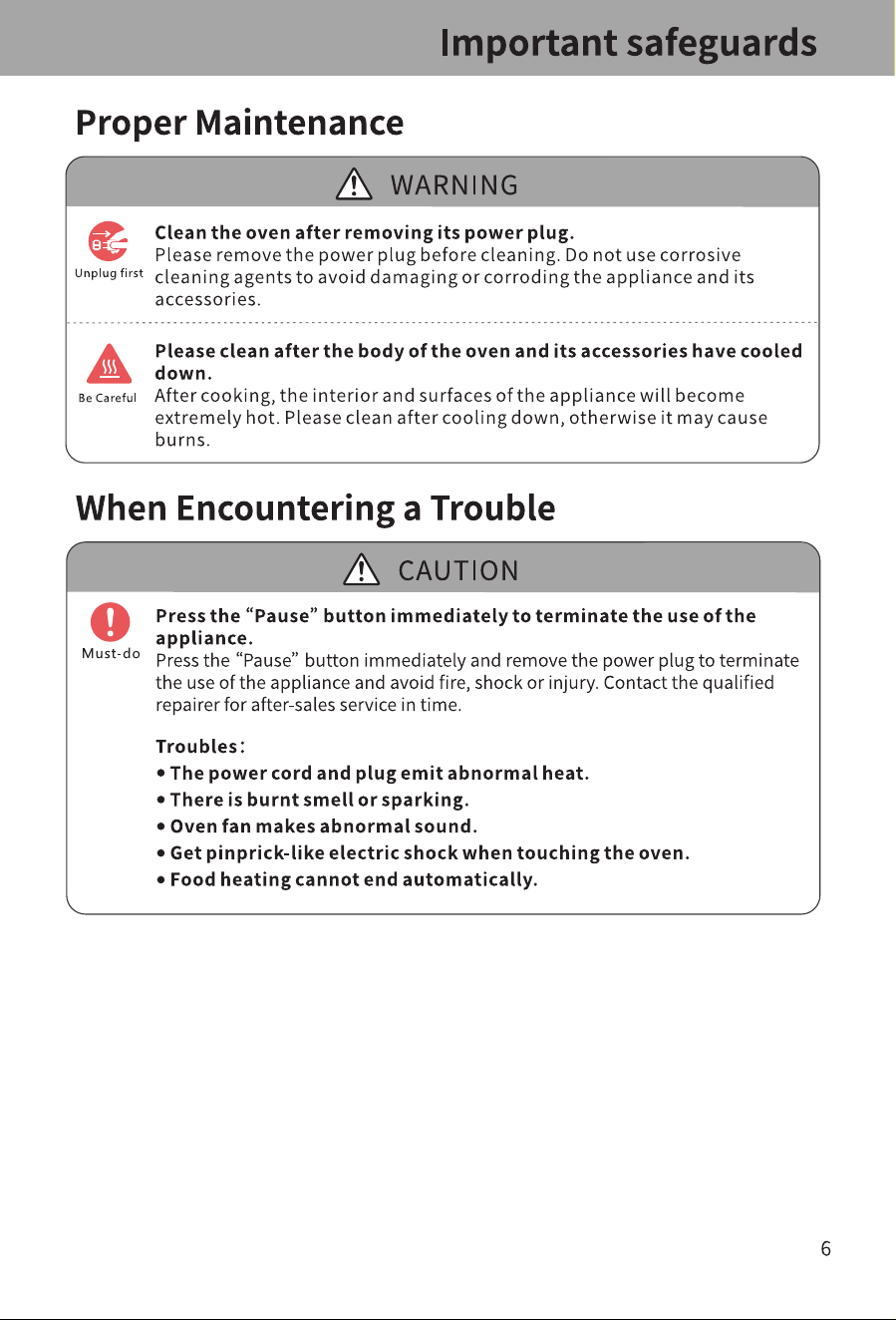 Important safeguards

Proper Maintenance

WARNING

Unplug first

Clean the oven after removing its power plug.

Please remove the power plug before cleaning. Do not use corrosive cleaning agents to avoid damaging or corroding the appliance and its accessories.

Be Careful

Please clean after the body of the oven and its accessories have cooled down.

After cooking, the interior and surfaces of the appliance will become extremely hot. Please clean after cooling down, otherwise it may cause burns.

When Encountering a Trouble

CAUTION

Must-do

Press the "Pause" button immediately to terminate the use of the appliance.

Press the "Pause" button immediately and remove the power plug to terminate the use of the appliance and avoid fire, shock or injury. Contact the qualified repairer for after-sales service in time.

Troubles:

• The power cord and plug emit abnormal heat.
• There is burnt smell or sparking.
• Oven fan makes abnormal sound.
• Get pinprick-like electric shock when touching the oven.
• Food heating cannot end automatically.

6